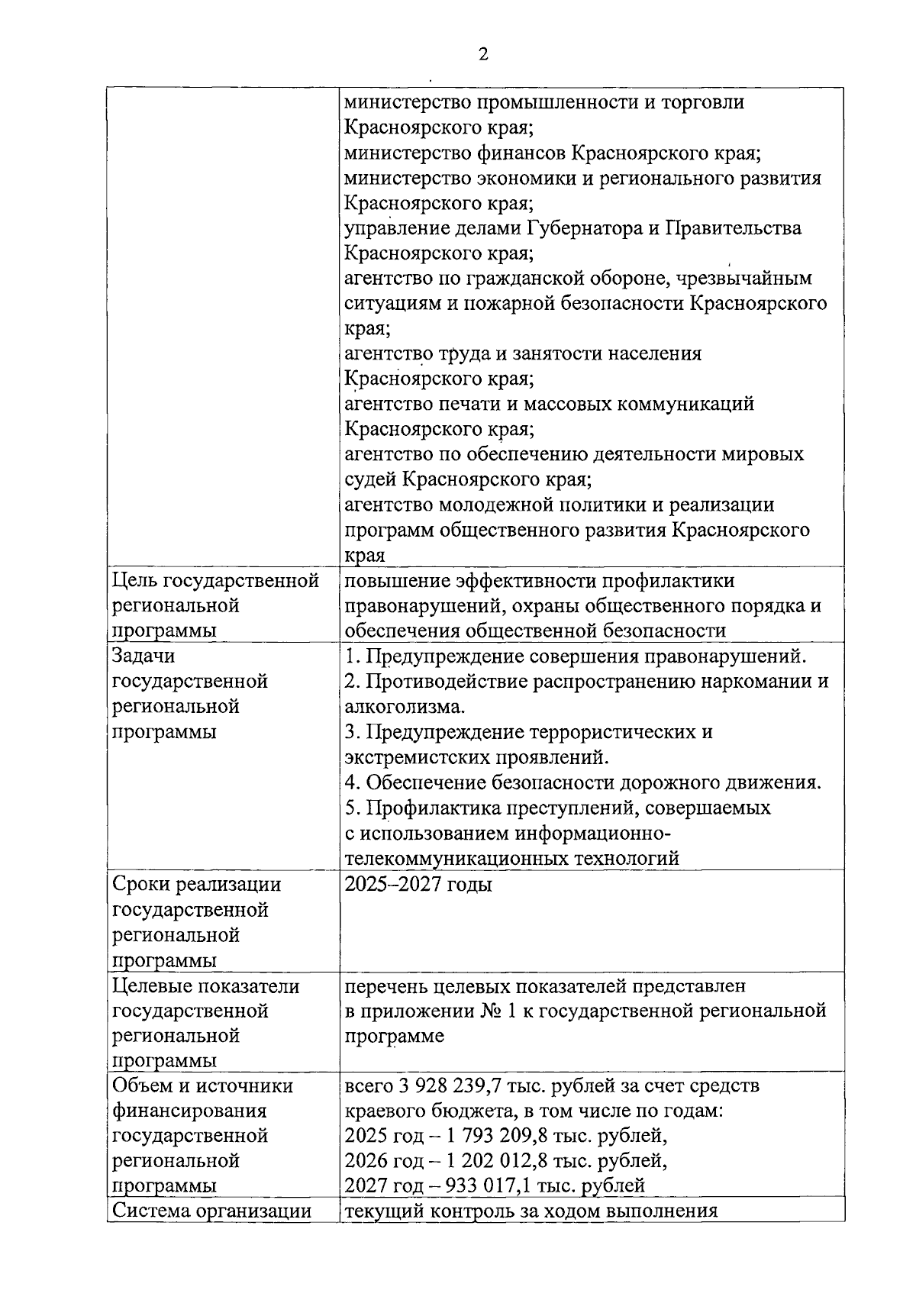 2

| | |
|---|---|
| | министерство промышленности и торговли Красноярского края; министерство финансов Красноярского края; министерство экономики и регионального развития Красноярского края; управление делами Губернатора и Правительства Красноярского края; агентство по гражданской обороне, чрезвычайным ситуациям и пожарной безопасности Красноярского края; агентство труда и занятости населения Красноярского края; агентство печати и массовых коммуникаций Красноярского края; агентство по обеспечению деятельности мировых судей Красноярского края; агентство молодежной политики и реализации программ общественного развития Красноярского края |
| Цель государственной региональной программы | повышение эффективности профилактики правонарушений, охраны общественного порядка и обеспечения общественной безопасности |
| Задачи государственной региональной программы | 1. Предупреждение совершения правонарушений. 2. Противодействие распространению наркомании и алкоголизма. 3. Предупреждение террористических и экстремистских проявлений. 4. Обеспечение безопасности дорожного движения. 5. Профилактика преступлений, совершаемых с использованием информационно-телекоммуникационных технологий |
| Сроки реализации государственной региональной программы | 2025–2027 годы |
| Целевые показатели государственной региональной программы | перечень целевых показателей представлен в приложении № 1 к государственной региональной программе |
| Объем и источники финансирования государственной региональной программы | всего 3 928 239,7 тыс. рублей за счет средств краевого бюджета, в том числе по годам: 2025 год – 1 793 209,8 тыс. рублей, 2026 год – 1 202 012,8 тыс. рублей, 2027 год – 933 017,1 тыс. рублей |
| Система организации | текущий контроль за ходом выполнения |